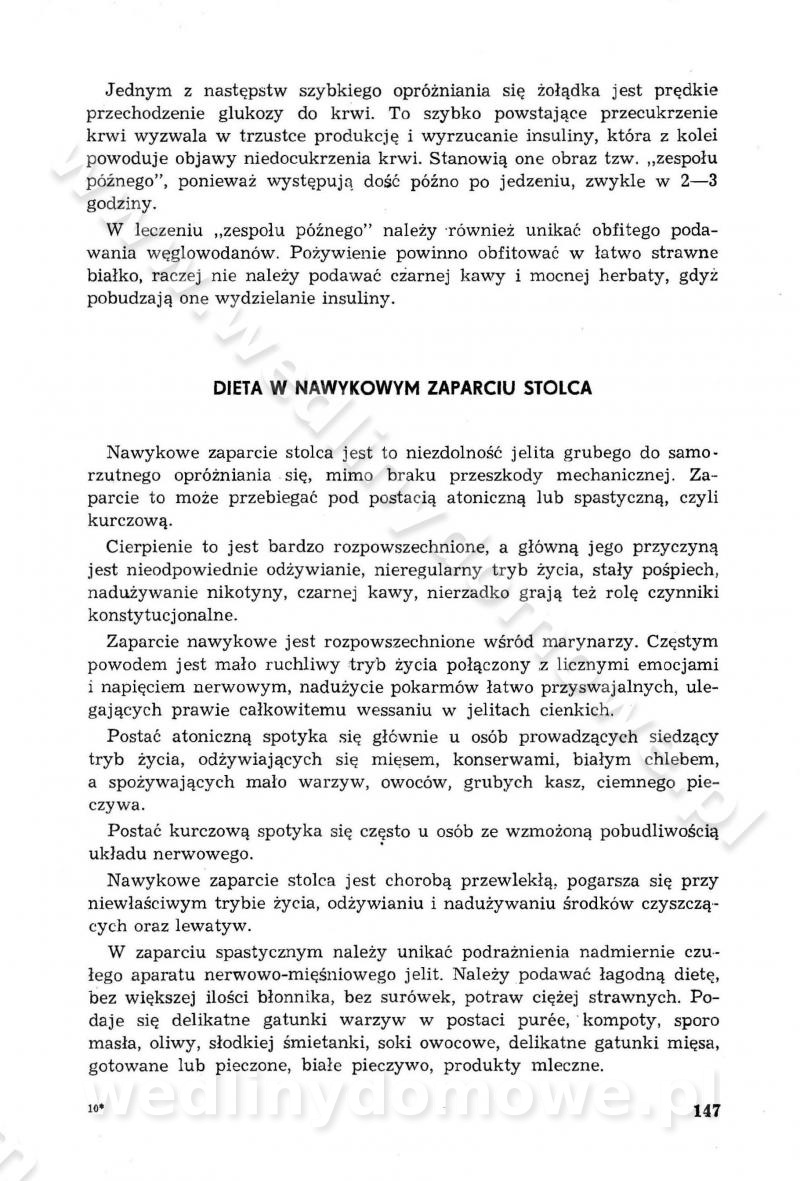 Jednym z następstw szybkiego opróżniania się żołądka jest prędkie przechodzenie glukozy do krwi. To szybko powstające przecukrzenie krwi wyzwala w trzustce produkcję i wyrzucanie insuliny, która z kolei powoduje objawy niedocukrzenia krwi. Stanowią one obraz tzw. „zespołu późnego", ponieważ występują dość późno po jedzeniu, zwykle w 2—3 godziny.

W leczeniu „zespołu późnego" należy również unikać obfitego podawania węglowodanów. Pożywienie powinno obfitować w łatwo strawne białko, raczej nie należy podawać czarnej kawy i mocnej herbaty, gdyż pobudzają one wydzielanie insuliny.

DIETA W NAWYKOWYM ZAPARCIU STOLCA

Nawykowe zaparcie stolca jest to niezdolność jelita grubego do samorzutnego opróżniania się, mimo braku przeszkody mechanicznej. Zaparcie to może przebiegać pod postacią atoniczną lub spastyczną, czyli kurczową.

Cierpienie to jest bardzo rozpowszechnione, a główną jego przyczyną jest nieodpowiednie odżywianie, nieregularny tryb życia, stały pośpiech, nadużywanie nikotyny, czarnej kawy, nierzadko grają też rolę czynniki konstytucjonalne.

Zaparcie nawykowe jest rozpowszechnione wśród marynarzy. Częstym powodem jest mało ruchliwy tryb życia połączony z licznymi emocjami i napięciem nerwowym, nadużycie pokarmów łatwo przyswajalnych, ulegających prawie całkowitemu wessaniu w jelitach cienkich.

Postać atoniczną spotyka się głównie u osób prowadzących siedzący tryb życia, odżywiających się mięsem, konserwami, białym chlebem, a spożywających mało warzyw, owoców, grubych kasz, ciemnego pieczywa.

Postać kurczową spotyka się często u osób ze wzmożoną pobudliwością układu nerwowego.

Nawykowe zaparcie stolca jest chorobą przewlekłą, pogarsza się przy niewłaściwym trybie życia, odżywianiu i nadużywaniu środków czyszczących oraz lewatyw.

W zaparciu spastycznym należy unikać podrażnienia nadmiernie czułego aparatu nerwowo-mięśniowego jelit. Należy podawać łagodną dietę, bez większej ilości błonnika, bez surówek, potraw ciężej strawnych. Podaje się delikatne gatunki warzyw w postaci purée, kompoty, sporo masła, oliwy, słodkiej śmietanki, soki owocowe, delikatne gatunki mięsa, gotowane lub pieczone, białe pieczywo, produkty mleczne.

10* 147

wedlinydomowe.pl